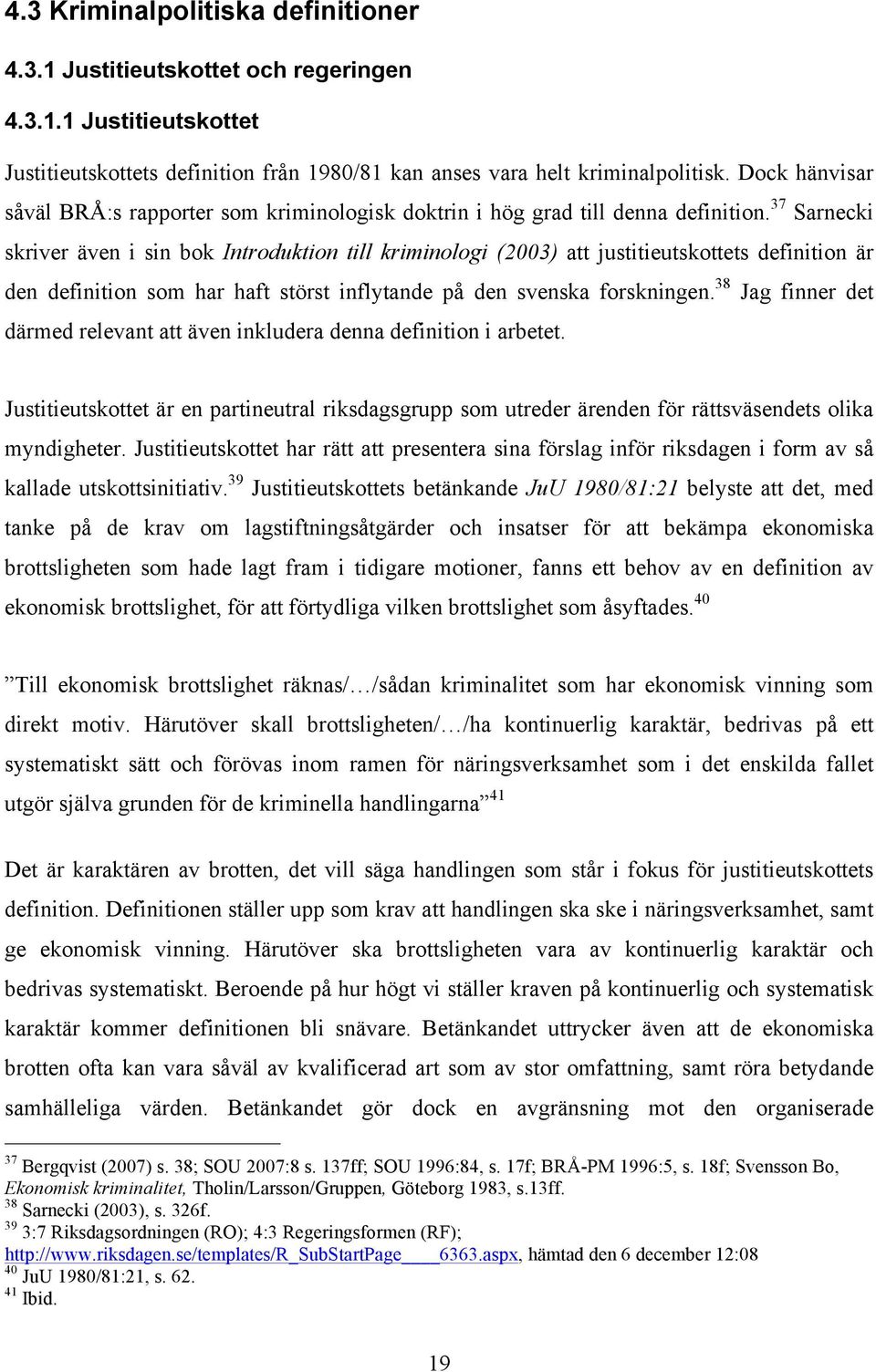 4.3 Kriminalpolitiska definitioner

4.3.1 Justitieutskottet och regeringen

4.3.1.1 Justitieutskottet

Justitieutskottets definition från 1980/81 kan anses vara helt kriminalpolitisk. Dock hänvisar såväl BRÅ:s rapporter som kriminologisk doktrin i hög grad till denna definition.$^{37}$ Sarnecki skriver även i sin bok Introduktion till kriminologi (2003) att justitieutskottets definition är den definition som har haft störst inflytande på den svenska forskningen.$^{38}$ Jag finner det därmed relevant att även inkludera denna definition i arbetet.

Justitieutskottet är en partineutral riksdagsgrupp som utreder ärenden för rättsväsendets olika myndigheter. Justitieutskottet har rätt att presentera sina förslag inför riksdagen i form av så kallade utskottsinitiativ.$^{39}$ Justitieutskottets betänkande JuU 1980/81:21 belyste att det, med tanke på de krav om lagstiftningsåtgärder och insatser för att bekämpa ekonomiska brottsligheten som hade lagt fram i tidigare motioner, fanns ett behov av en definition av ekonomisk brottslighet, för att förtydliga vilken brottslighet som åsyftades.$^{40}$

”Till ekonomisk brottslighet räknas/…/sådan kriminalitet som har ekonomisk vinning som direkt motiv. Härutöver skall brottsligheten/…/ha kontinuerlig karaktär, bedrivas på ett systematiskt sätt och förövas inom ramen för näringsverksamhet som i det enskilda fallet utgör själva grunden för de kriminella handlingarna”$^{41}$

Det är karaktären av brotten, det vill säga handlingen som står i fokus för justitieutskottets definition. Definitionen ställer upp som krav att handlingen ska ske i näringsverksamhet, samt ge ekonomisk vinning. Härutöver ska brottsligheten vara av kontinuerlig karaktär och bedrivas systematiskt. Beroende på hur högt vi ställer kraven på kontinuerlig och systematisk karaktär kommer definitionen bli snävare. Betänkandet uttrycker även att de ekonomiska brotten ofta kan vara såväl av kvalificerad art som av stor omfattning, samt röra betydande samhälleliga värden. Betänkandet gör dock en avgränsning mot den organiserade

$^{37}$ Bergqvist (2007) s. 38; SOU 2007:8 s. 137ff; SOU 1996:84, s. 17f; BRÅ-PM 1996:5, s. 18f; Svensson Bo, Ekonomisk kriminalitet, Tholin/Larsson/Gruppen, Göteborg 1983, s.13ff.
$^{38}$ Sarnecki (2003), s. 326f.
$^{39}$ 3:7 Riksdagsordningen (RO); 4:3 Regeringsformen (RF); http://www.riksdagen.se/templates/R_SubStartPage____6363.aspx, hämtad den 6 december 12:08
$^{40}$ JuU 1980/81:21, s. 62.
$^{41}$ Ibid.

19